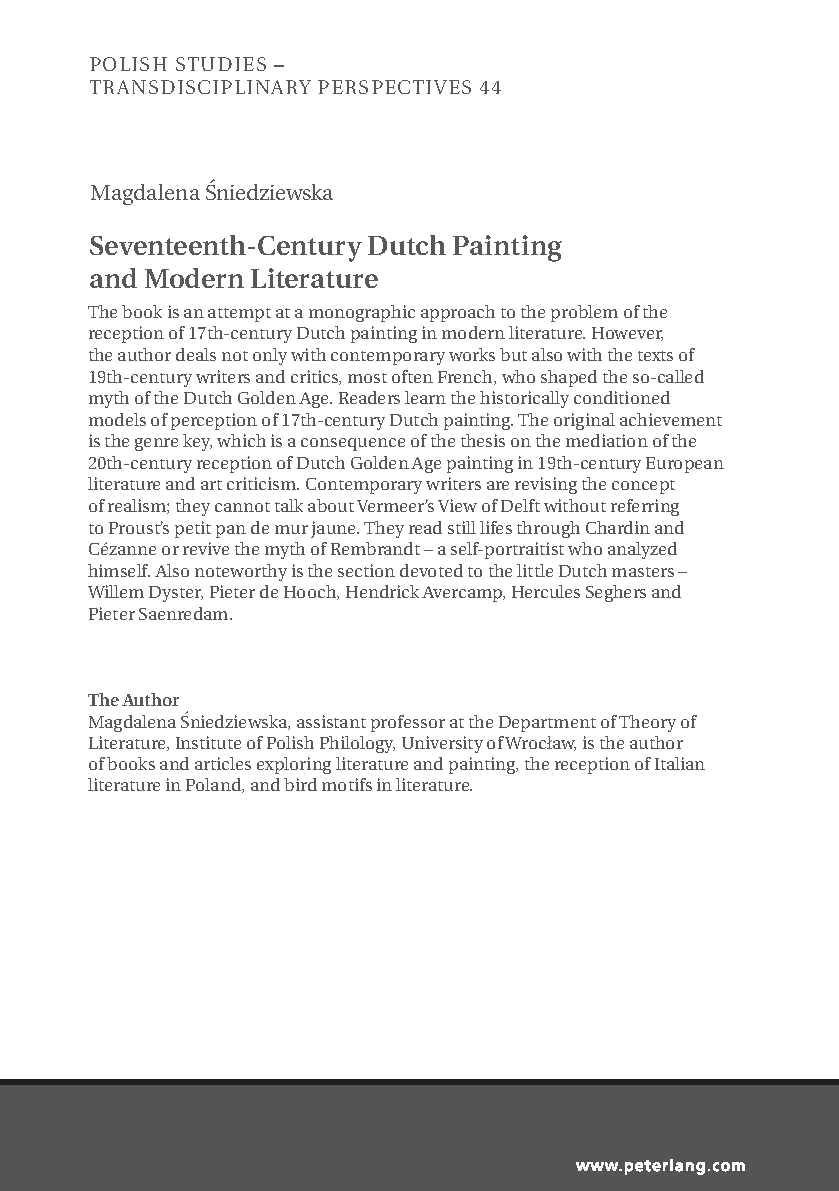 POLISH STUDIES – TRANSDISCIPLINARY PERSPECTIVES 44

Magdalena Śniedziewska

Seventeenth-Century Dutch Painting and Modern Literature

The book is an attempt at a monographic approach to the problem of the reception of 17th-century Dutch painting in modern literature. However, the author deals not only with contemporary works but also with the texts of 19th-century writers and critics, most often French, who shaped the so-called myth of the Dutch Golden Age. Readers learn the historically conditioned models of perception of 17th-century Dutch painting. The original achievement is the genre key, which is a consequence of the thesis on the mediation of the 20th-century reception of Dutch Golden Age painting in 19th-century European literature and art criticism. Contemporary writers are revising the concept of realism; they cannot talk about Vermeer's View of Delft without referring to Proust's petit pan de mur jaune. They read still lifes through Chardin and Cézanne or revive the myth of Rembrandt – a self-portraitist who analyzed himself. Also noteworthy is the section devoted to the little Dutch masters – Willem Dyster, Pieter de Hooch, Hendrick Avercamp, Hercules Seghers and Pieter Saenredam.

The Author
Magdalena Śniedziewska, assistant professor at the Department of Theory of Literature, Institute of Polish Philology, University of Wrocław, is the author of books and articles exploring literature and painting, the reception of Italian literature in Poland, and bird motifs in literature.

www.peterlang.com